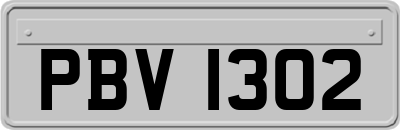 PBV 1302